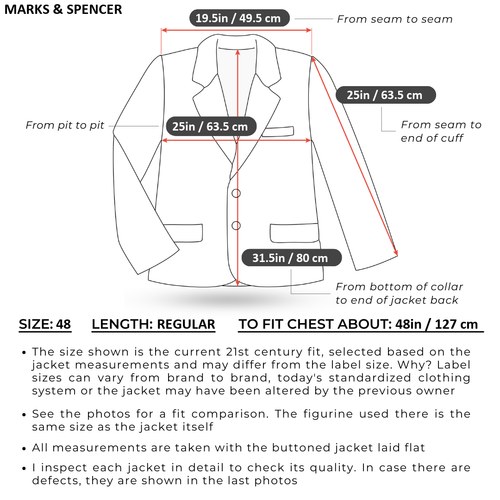 MARKS & SPENCER

19.5in / 49.5 cm
From seam to seam

25in / 63.5 cm
From seam to end of cuff

From pit to pit
25in / 63.5 cm

31.5in / 80 cm
From bottom of collar to end of jacket back

SIZE: 48 LENGTH: REGULAR TO FIT CHEST ABOUT: 48in / 127 cm

• The size shown is the current 21st century fit, selected based on the jacket measurements and may differ from the label size. Why? Label sizes can vary from brand to brand, today's standardized clothing system or the jacket may have been altered by the previous owner

• See the photos for a fit comparison. The figurine used there is the same size as the jacket itself

• All measurements are taken with the buttoned jacket laid flat

• I inspect each jacket in detail to check its quality. In case there are defects, they are shown in the last photos